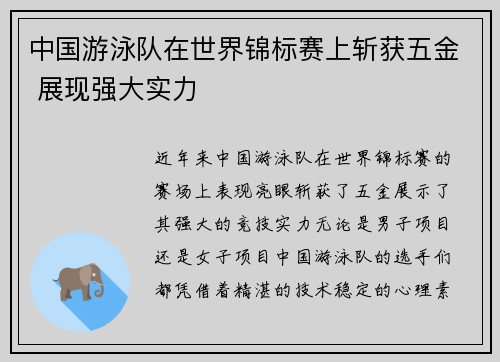 中国游泳队在世界锦标赛上斩获五金 展现强大实力

近年来中国游泳队在世界锦标赛的赛场上表现亮眼斩获了五金展示了其强大的竞技实力无论是男子项目还是女子项目中国游泳队的选手们都凭借着精湛的技术稳定的心理素